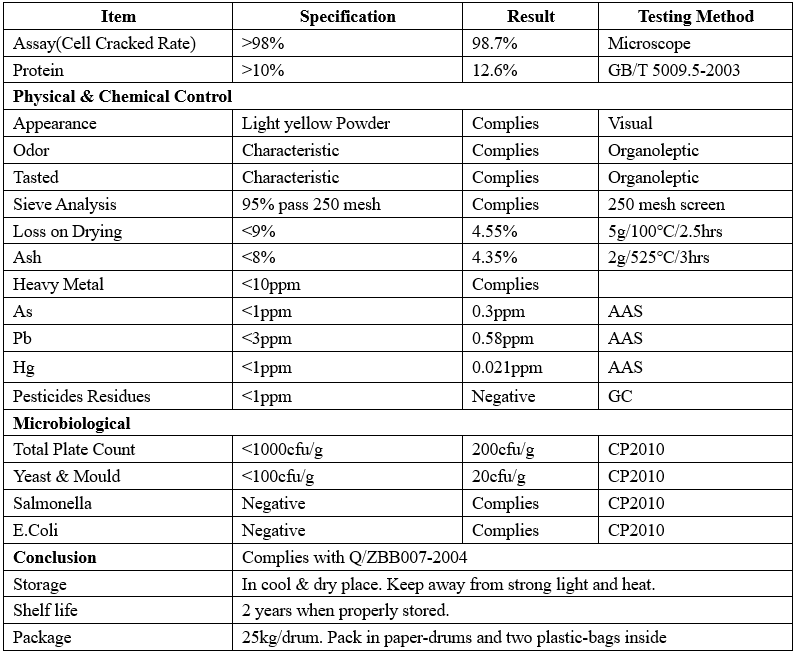 | Item | Specification | Result | Testing Method |
|---|---|---|---|
| Assay(Cell Cracked Rate) | >98% | 98.7% | Microscope |
| Protein | >10% | 12.6% | GB/T 5009.5-2003 |
| **Physical & Chemical Control** | | | |
| Appearance | Light yellow Powder | Complies | Visual |
| Odor | Characteristic | Complies | Organoleptic |
| Tasted | Characteristic | Complies | Organoleptic |
| Sieve Analysis | 95% pass 250 mesh | Complies | 250 mesh screen |
| Loss on Drying | <9% | 4.55% | 5g/100°C/2.5hrs |
| Ash | <8% | 4.35% | 2g/525°C/3hrs |
| Heavy Metal | <10ppm | Complies | |
| As | <1ppm | 0.3ppm | AAS |
| Pb | <3ppm | 0.58ppm | AAS |
| Hg | <1ppm | 0.021ppm | AAS |
| Pesticides Residues | <1ppm | Negative | GC |
| **Microbiological** | | | |
| Total Plate Count | <1000cfu/g | 200cfu/g | CP2010 |
| Yeast & Mould | <100cfu/g | 20cfu/g | CP2010 |
| Salmonella | Negative | Complies | CP2010 |
| E.Coli | Negative | Complies | CP2010 |
| **Conclusion** | Complies with Q/ZBB007-2004 | | |
| Storage | In cool & dry place. Keep away from strong light and heat. | | |
| Shelf life | 2 years when properly stored. | | |
| Package | 25kg/drum. Pack in paper-drums and two plastic-bags inside | | |